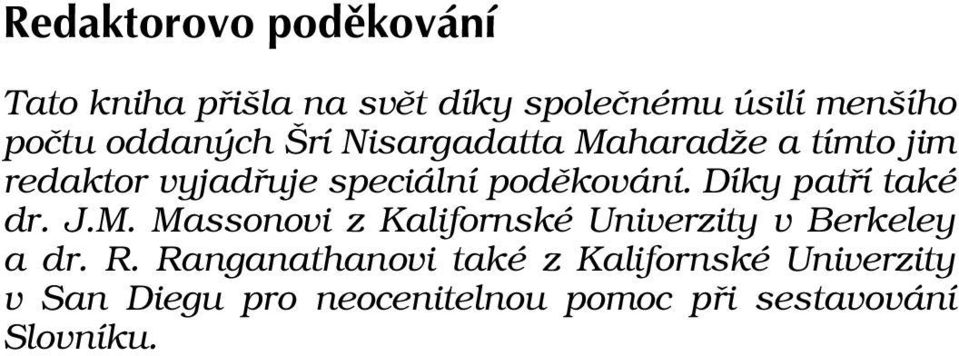 Redaktorovo poděkování

Tato kniha přišla na svět díky společnému úsilí menšího počtu oddaných Šrí Nisargadatta Maharadže a tímto jim redaktor vyjadřuje speciální poděkování. Díky patří také dr. J.M. Massonovi z Kalifornské Univerzity v Berkeley a dr. R. Ranganathanovi také z Kalifornské Univerzity v San Diegu pro neocenitelnou pomoc při sestavování Slovníku.